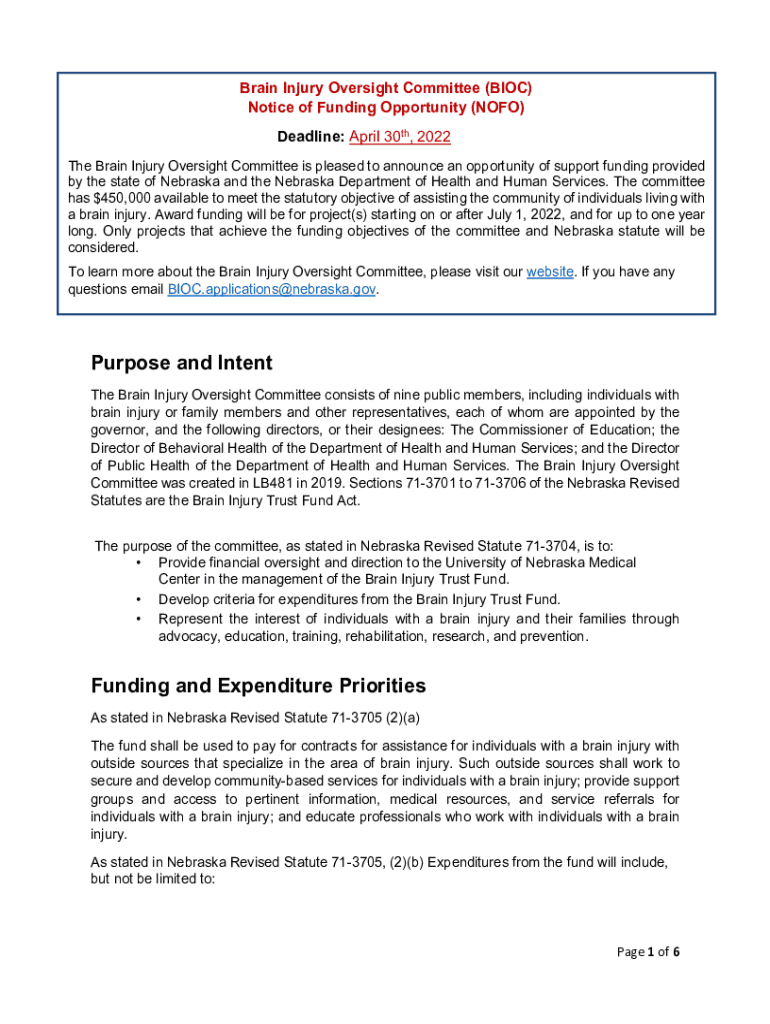 Brain Injury Oversight Committee (BIOC)
Notice of Funding Opportunity (NOFO)

Deadline: April 30th, 2022

The Brain Injury Oversight Committee is pleased to announce an opportunity of support funding provided by the state of Nebraska and the Nebraska Department of Health and Human Services. The committee has $450,000 available to meet the statutory objective of assisting the community of individuals living with a brain injury. Award funding will be for project(s) starting on or after July 1, 2022, and for up to one year long. Only projects that achieve the funding objectives of the committee and Nebraska statute will be considered.

To learn more about the Brain Injury Oversight Committee, please visit our website. If you have any questions email BIOC.applications@nebraska.gov.

Purpose and Intent

The Brain Injury Oversight Committee consists of nine public members, including individuals with brain injury or family members and other representatives, each of whom are appointed by the governor, and the following directors, or their designees: The Commissioner of Education; the Director of Behavioral Health of the Department of Health and Human Services; and the Director of Public Health of the Department of Health and Human Services. The Brain Injury Oversight Committee was created in LB481 in 2019. Sections 71-3701 to 71-3706 of the Nebraska Revised Statutes are the Brain Injury Trust Fund Act.

The purpose of the committee, as stated in Nebraska Revised Statute 71-3704, is to:
• Provide financial oversight and direction to the University of Nebraska Medical Center in the management of the Brain Injury Trust Fund.
• Develop criteria for expenditures from the Brain Injury Trust Fund.
• Represent the interest of individuals with a brain injury and their families through advocacy, education, training, rehabilitation, research, and prevention.

Funding and Expenditure Priorities

As stated in Nebraska Revised Statute 71-3705 (2)(a)

The fund shall be used to pay for contracts for assistance for individuals with a brain injury with outside sources that specialize in the area of brain injury. Such outside sources shall work to secure and develop community-based services for individuals with a brain injury; provide support groups and access to pertinent information, medical resources, and service referrals for individuals with a brain injury; and educate professionals who work with individuals with a brain injury.

As stated in Nebraska Revised Statute 71-3705, (2)(b) Expenditures from the fund will include, but not be limited to:

Page 1 of 6